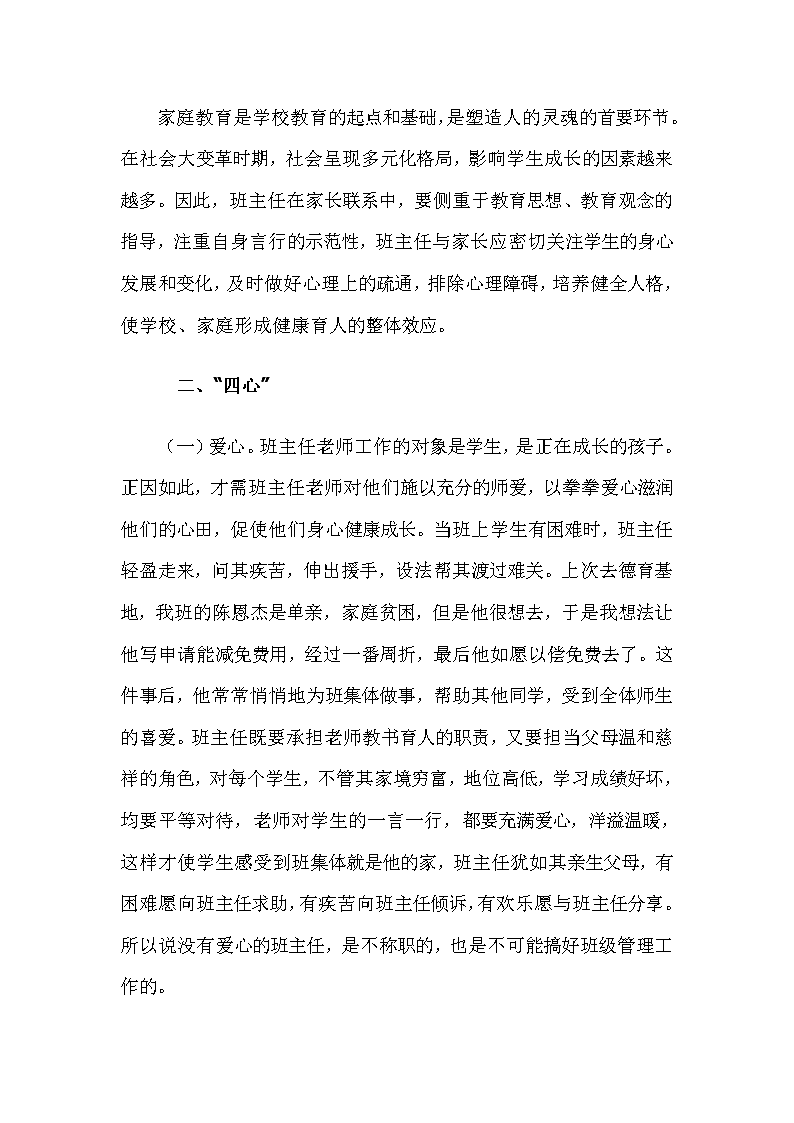 家庭教育是学校教育的起点和基础，是塑造人的灵魂的首要环节。在社会大变革时期，社会呈现多元化格局，影响学生成长的因素越来越多。因此，班主任在家长联系中，要侧重于教育思想、教育观念的指导，注重自身言行的示范性，班主任与家长应密切关注学生的身心发展和变化，及时做好心理上的疏通，排除心理障碍，培养健全人格，使学校、家庭形成健康育人的整体效应。

二、“四心”

（一）爱心。班主任老师工作的对象是学生，是正在成长的孩子。正因如此，才需班主任老师对他们施以充分的师爱，以拳拳爱心滋润他们的心田，促使他们身心健康成长。当班上学生有困难时，班主任轻盈走来，问其疾苦，伸出援手，设法帮其渡过难关。上次去德育基地，我班的陈恩杰是单亲，家庭贫困，但是他很想去，于是我想法让他写申请能减免费用，经过一番周折，最后他如愿以偿免费去了。这件事后，他常常悄悄地为班集体做事，帮助其他同学，受到全体师生的喜爱。班主任既要承担老师教书育人的职责，又要担当父母温和慈祥的角色，对每个学生，不管其家境穷富，地位高低，学习成绩好坏，均要平等对待，老师对学生的一言一行，都要充满爱心，洋溢温暖，这样才使学生感受到班集体就是他的家，班主任犹如其亲生父母，有困难愿向班主任求助，有疾苦向班主任倾诉，有欢乐愿与班主任分享。所以说没有爱心的班主任，是不称职的，也是不可能搞好班级管理工作的。